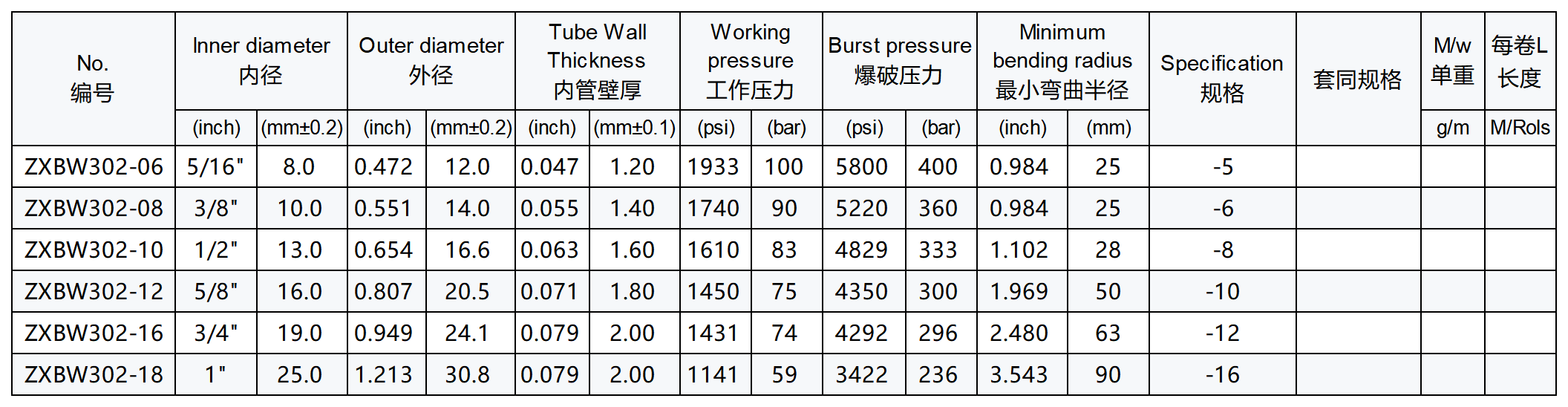 | No. 编号 | Inner diameter 内径 | | Outer diameter 外径 | | Tube Wall Thickness 内管壁厚 | | Working pressure 工作压力 | | Burst pressure 爆破压力 | | Minimum bending radius 最小弯曲半径 | | Specification 规格 | 套同规格 | M/w 单重 | 每卷L 长度 |
|---|---|---|---|---|---|---|---|---|---|---|---|---|---|---|---|---|
| | (inch) | (mm±0.2) | (inch) | (mm±0.2) | (inch) | (mm±0.1) | (psi) | (bar) | (psi) | (bar) | (inch) | (mm) | | | g/m | M/Rols |
| ZXBW302-06 | 5/16" | 8.0 | 0.472 | 12.0 | 0.047 | 1.20 | 1933 | 100 | 5800 | 400 | 0.984 | 25 | -5 | | | |
| ZXBW302-08 | 3/8" | 10.0 | 0.551 | 14.0 | 0.055 | 1.40 | 1740 | 90 | 5220 | 360 | 0.984 | 25 | -6 | | | |
| ZXBW302-10 | 1/2" | 13.0 | 0.654 | 16.6 | 0.063 | 1.60 | 1610 | 83 | 4829 | 333 | 1.102 | 28 | -8 | | | |
| ZXBW302-12 | 5/8" | 16.0 | 0.807 | 20.5 | 0.071 | 1.80 | 1450 | 75 | 4350 | 300 | 1.969 | 50 | -10 | | | |
| ZXBW302-16 | 3/4" | 19.0 | 0.949 | 24.1 | 0.079 | 2.00 | 1431 | 74 | 4292 | 296 | 2.480 | 63 | -12 | | | |
| ZXBW302-18 | 1" | 25.0 | 1.213 | 30.8 | 0.079 | 2.00 | 1141 | 59 | 3422 | 236 | 3.543 | 90 | -16 | | | |